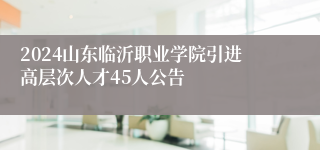 2024山东临沂职业学院引进高层次人才45人公告